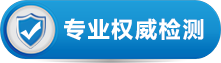 专业权威检测